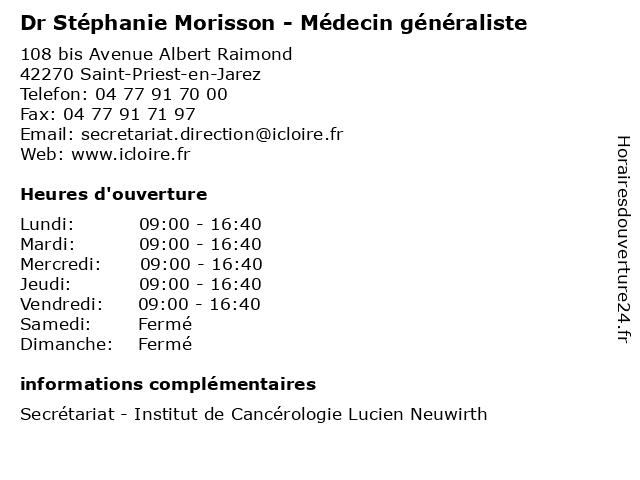 Dr Stéphanie Morisson - Médecin généraliste

108 bis Avenue Albert Raimond
42270 Saint-Priest-en-Jarez
Telefon: 04 77 91 70 00
Fax: 04 77 91 71 97
Email: secretariat.direction@icloire.fr
Web: www.icloire.fr

Heures d'ouverture

Lundi: 09:00 - 16:40
Mardi: 09:00 - 16:40
Mercredi: 09:00 - 16:40
Jeudi: 09:00 - 16:40
Vendredi: 09:00 - 16:40
Samedi: Fermé
Dimanche: Fermé

informations complémentaires

Secrétariat - Institut de Cancérologie Lucien Neuwirth

Horairesdouverture24.fr